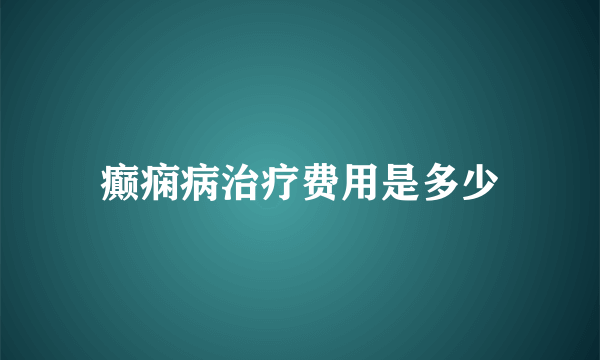 癫痫病治疗费用是多少